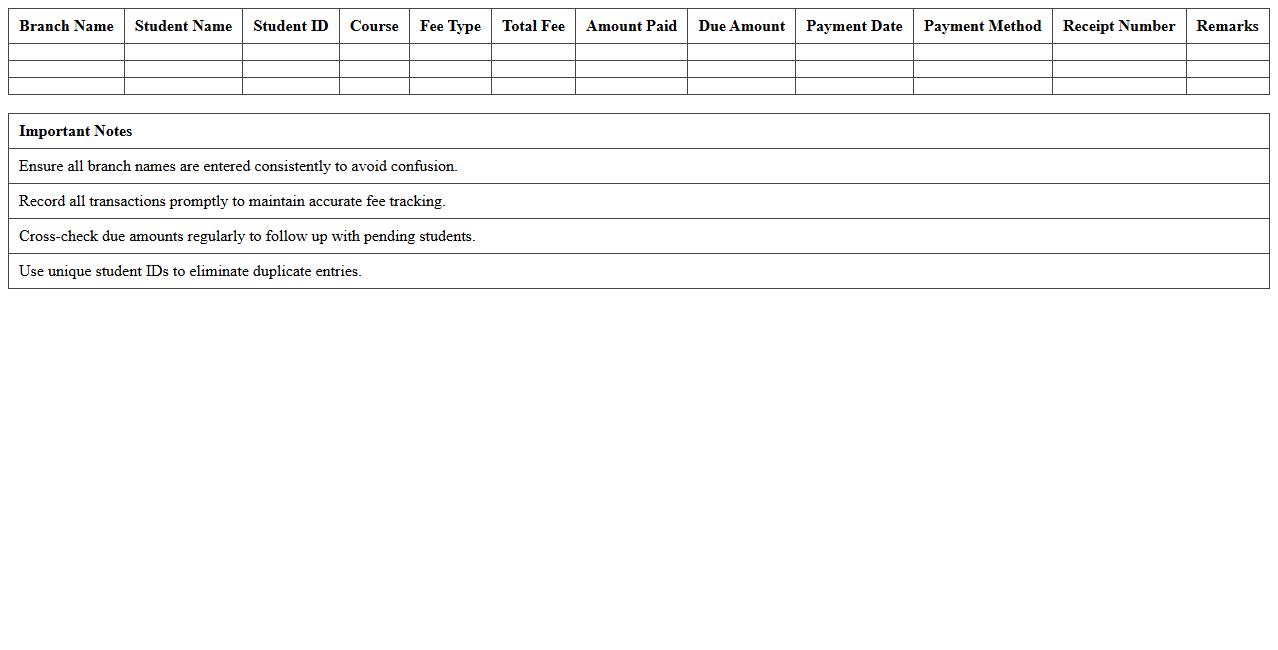 | Branch Name | Student Name | Student ID | Course | Fee Type | Total Fee | Amount Paid | Due Amount | Payment Date | Payment Method | Receipt Number | Remarks |
|---|---|---|---|---|---|---|---|---|---|---|---|
| | | | | | | | | | | | |
| | | | | | | | | | | | |
| | | | | | | | | | | | |

| Important Notes |
|---|
| Ensure all branch names are entered consistently to avoid confusion. |
| Record all transactions promptly to maintain accurate fee tracking. |
| Cross-check due amounts regularly to follow up with pending students. |
| Use unique student IDs to eliminate duplicate entries. |